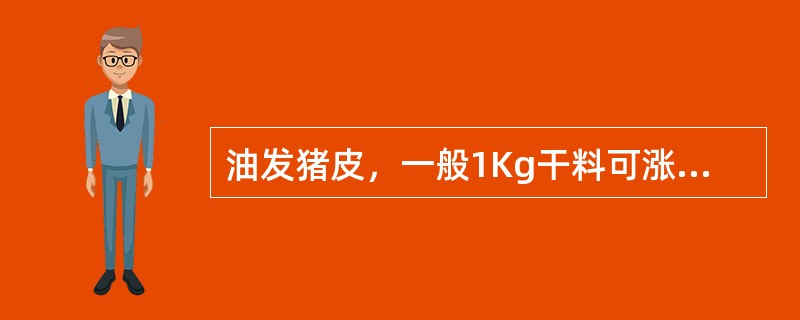 油发猪皮，一般1Kg干料可涨...